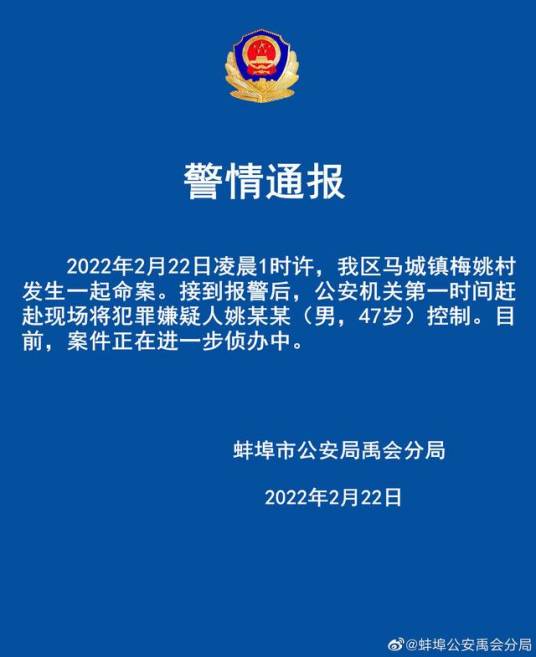 警情通报

2022年2月22日凌晨1时许，我区马城镇梅姚村发生一起命案。接到报警后，公安机关第一时间赶赴现场将犯罪嫌疑人姚某某（男，47岁）控制。目前，案件正在进一步侦办中。

蚌埠市公安局禹会分局

2022年2月22日

@蚌埠公安禹会分局